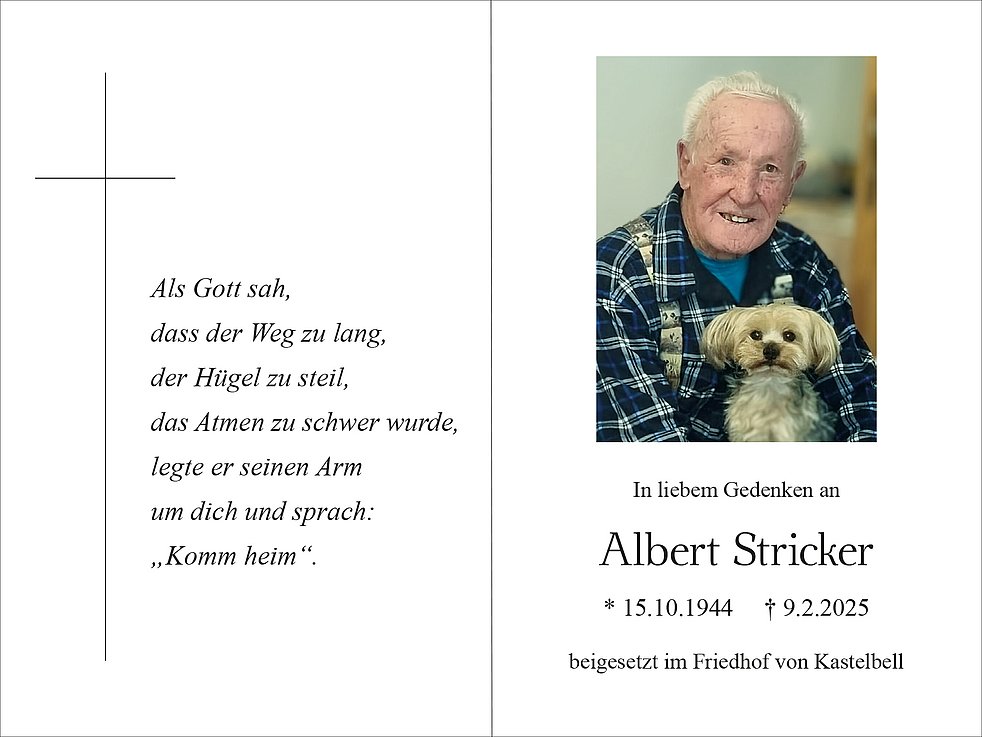 Als Gott sah,
dass der Weg zu lang,
der Hügel zu steil,
das Atmen zu schwer wurde,
legte er seinen Arm
um dich und sprach:
„Komm heim“.

In liebem Gedenken an

Albert Stricker

* 15.10.1944 † 9.2.2025

beigesetzt im Friedhof von Kastelbell